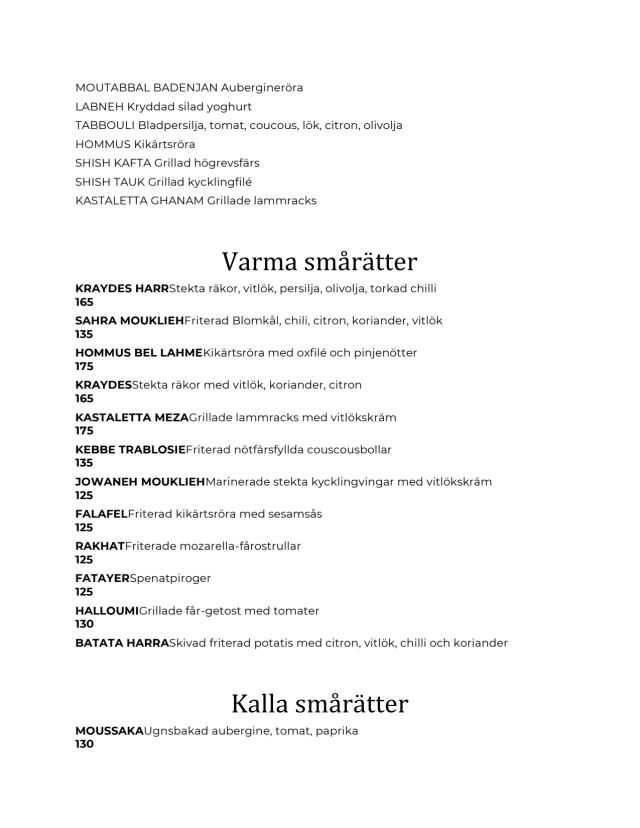 MOUTABBAL BADENJAN Auberginеröra
LABNEH Kryddad silad yoghurt
TABBOULI Bladpersilja, tomat, coucous, lök, citron, olivolja
HOMMUS Kikärtsröra
SHISH KAFTA Grillad högrevsfärs
SHISH TAUK Grillad kycklingfilé
KASTALETTA GHANAM Grillade lammracks

Varma smårätter

KRAYDES HARRStekta räkor, vitlök, persilja, olivolja, torkad chilli
165

SAHRA MOUKLIEHFriterad Blomkål, chili, citron, koriander, vitlök
135

HOMMUS BEL LAHMEKikärtsröra med oxfilé och pinjenötter
175

KRAYDESStekta räkor med vitlök, koriander, citron
165

KASTALETTA MEZAGrillade lammracks med vitlökskräm
175

KEBBE TRABLOSIEFriterad nötfärsfyllda couscousbollar
135

JOWANEH MOUKLIEHMarinerade stekta kycklingvingar med vitlökskräm
125

FALAFELFriterad kikärtsröra med sesamsås
125

RAKHATFriterade mozarella-fårostrullar
125

FATAYERSpenatpiroger
125

HALLOUMIGrillade får-getost med tomater
130

BATATA HARRASkivad friterad potatis med citron, vitlök, chilli och koriander

Kalla smårätter

MOUSSAKAUgnsbakad aubergine, tomat, paprika
130